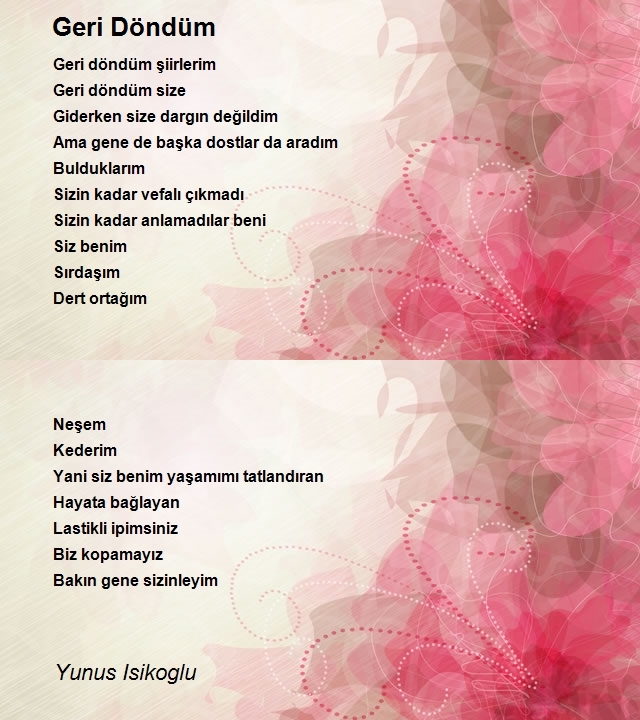 Geri Döndüm

Geri döndüm şiirlerim
Geri döndüm size
Giderken size dargın değildim
Ama gene de başka dostlar da aradım
Bulduklarım
Sizin kadar vefalı çıkmadı
Sizin kadar anlamadılar beni
Siz benim
Sırdaşım
Dert ortağım

Neşem
Kederim
Yani siz benim yaşamımı tatlandıran
Hayata bağlayan
Lastikli ipimsiniz
Biz kopamayız
Bakın gene sizinleyim

Yunus Isikoglu